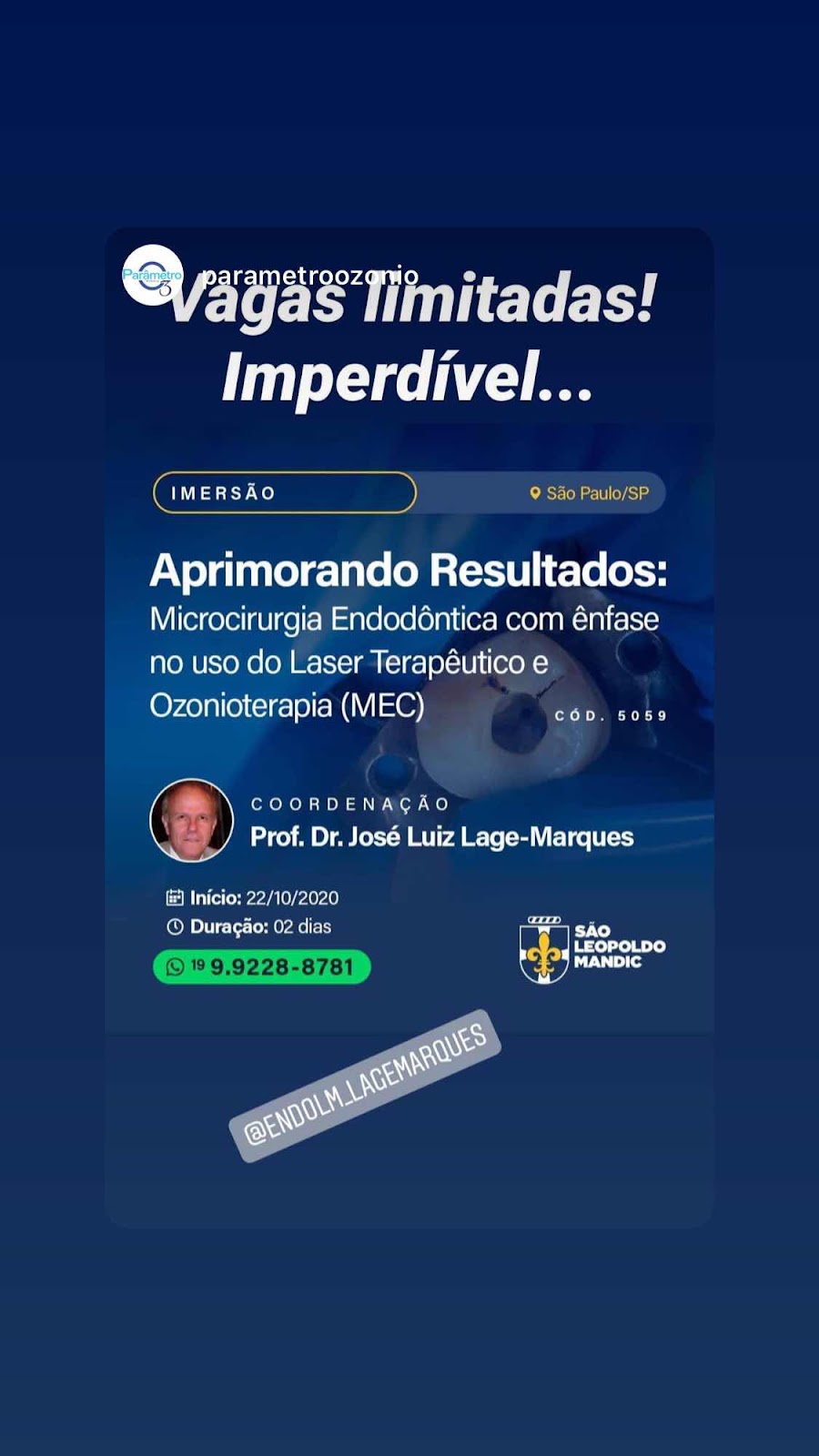 Parâmetro O3

parametroozonio

Vagas limitadas!
Imperdível...

IMERSÃO

São Paulo/SP

Aprimorando Resultados:
Microcirurgia Endodôntica com ênfase no uso do Laser Terapêutico e Ozonioterapia (MEC)

CÓD. 5059

COORDENAÇÃO
Prof. Dr. José Luiz Lage-Marques

Início: 22/10/2020
Duração: 02 dias

19 9.9228-8781

SÃO LEOPOLDO MANDIC

@ENDOLM_LAGEMARQUES